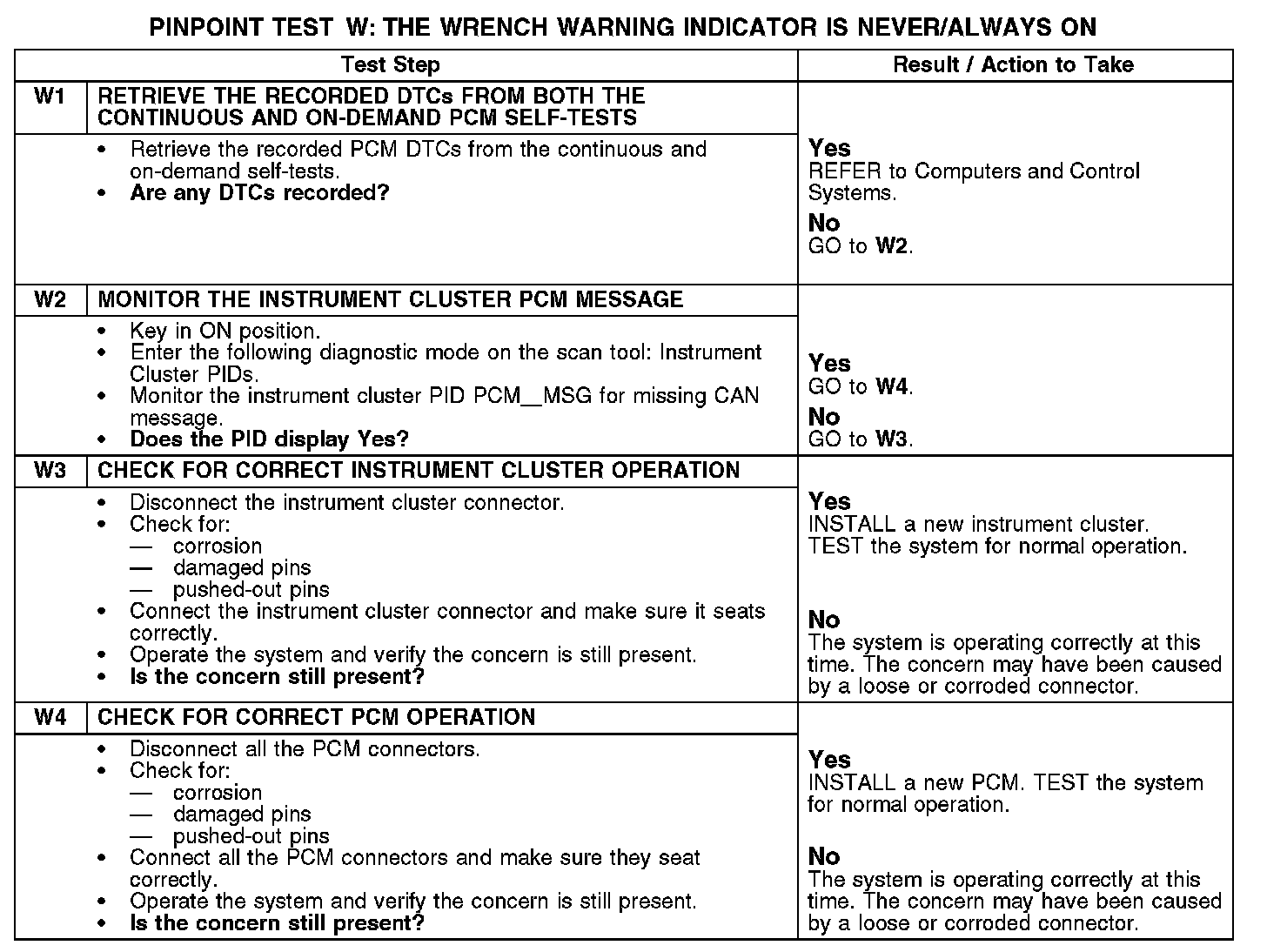 PINPOINT TEST W: THE WRENCH WARNING INDICATOR IS NEVER/ALWAYS ON

| Test Step | | Result / Action to Take |
|---|---|---|
| W1 | RETRIEVE THE RECORDED DTCs FROM BOTH THE CONTINUOUS AND ON-DEMAND PCM SELF-TESTS | |
| | • Retrieve the recorded PCM DTCs from the continuous and on-demand self-tests. • Are any DTCs recorded? | Yes REFER to Computers and Control Systems. No GO to W2. |
| W2 | MONITOR THE INSTRUMENT CLUSTER PCM MESSAGE | |
| | • Key in ON position. • Enter the following diagnostic mode on the scan tool: Instrument Cluster PIDs. • Monitor the instrument cluster PID PCM__MSG for missing CAN message. • Does the PID display Yes? | Yes GO to W4. No GO to W3. |
| W3 | CHECK FOR CORRECT INSTRUMENT CLUSTER OPERATION | |
| | • Disconnect the instrument cluster connector. • Check for: — corrosion — damaged pins — pushed-out pins • Connect the instrument cluster connector and make sure it seats correctly. • Operate the system and verify the concern is still present. • Is the concern still present? | Yes INSTALL a new instrument cluster. TEST the system for normal operation. No The system is operating correctly at this time. The concern may have been caused by a loose or corroded connector. |
| W4 | CHECK FOR CORRECT PCM OPERATION | |
| | • Disconnect all the PCM connectors. • Check for: — corrosion — damaged pins — pushed-out pins • Connect all the PCM connectors and make sure they seat correctly. • Operate the system and verify the concern is still present. • Is the concern still present? | Yes INSTALL a new PCM. TEST the system for normal operation. No The system is operating correctly at this time. The concern may have been caused by a loose or corroded connector. |